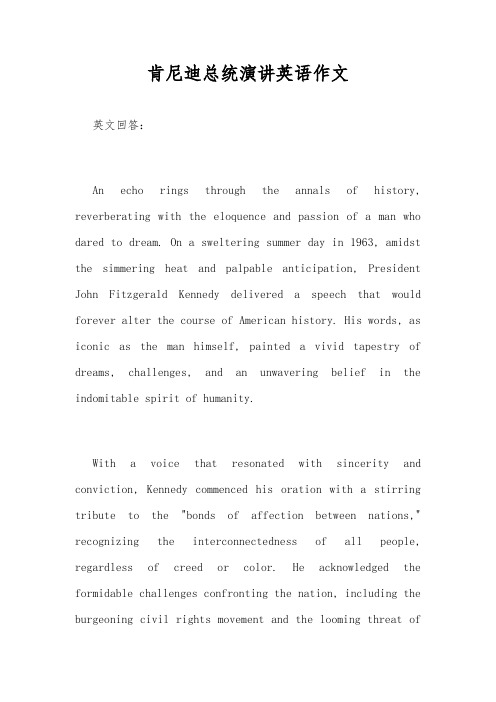 肯尼迪总统演讲英语作文

英文回答:

An echo rings through the annals of history, reverberating with the eloquence and passion of a man who dared to dream. On a sweltering summer day in 1963, amidst the simmering heat and palpable anticipation, President John Fitzgerald Kennedy delivered a speech that would forever alter the course of American history. His words, as iconic as the man himself, painted a vivid tapestry of dreams, challenges, and an unwavering belief in the indomitable spirit of humanity.

With a voice that resonated with sincerity and conviction, Kennedy commenced his oration with a stirring tribute to the "bonds of affection between nations," recognizing the interconnectedness of all people, regardless of creed or color. He acknowledged the formidable challenges confronting the nation, including the burgeoning civil rights movement and the looming threat of